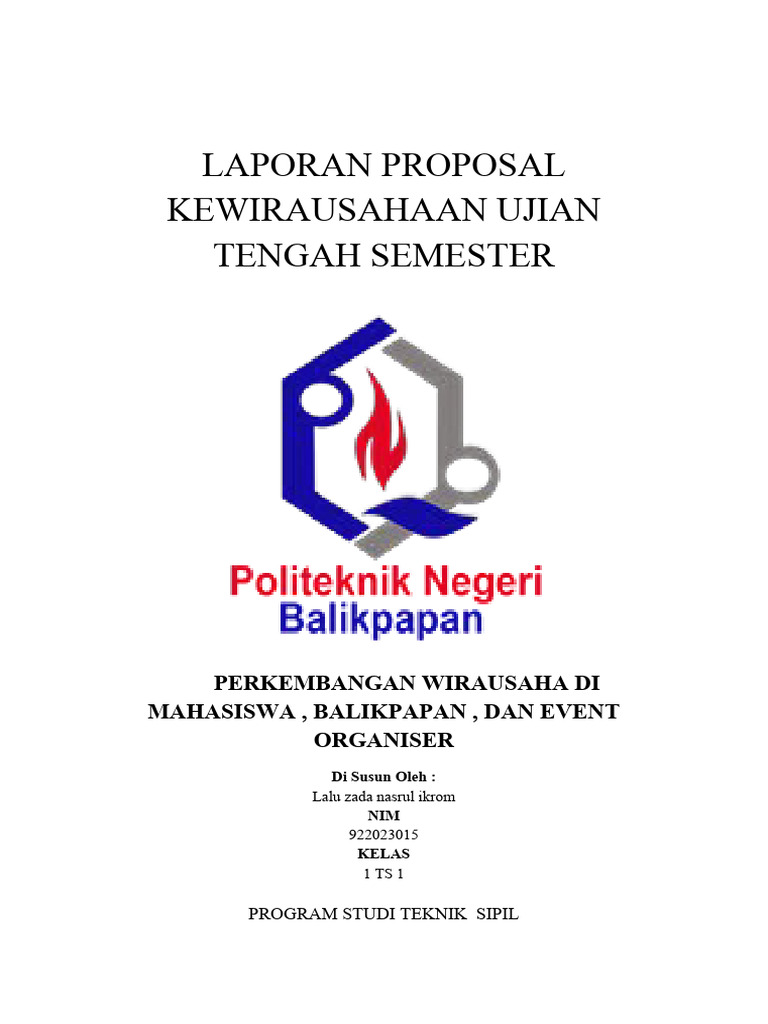 LAPORAN PROPOSAL KEWIRAUSAHAAN UJIAN TENGAH SEMESTER

Politeknik Negeri
Balikpapan

PERKEMBANGAN WIRAUSAHA DI MAHASISWA , BALIKPAPAN , DAN EVENT ORGANISER

Di Susun Oleh :
Lalu zada nasrul ikrom
NIM
922023015
KELAS
1 TS 1

PROGRAM STUDI TEKNIK SIPIL